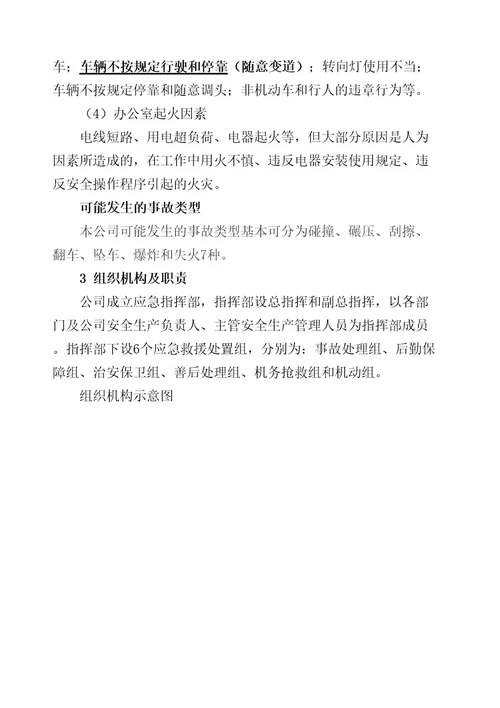 车；车辆不按规定行驶和停靠（随意变道）；转向灯使用不当；车辆不按规定停靠和随意调头；非机动车和行人的违章行为等。

（4）办公室起火因素

电线短路、用电超负荷、电器起火等，但大部分原因是人为因素所造成的，在工作中用火不慎、违反电器安装使用规定、违反安全操作程序引起的火灾。

可能发生的事故类型

本公司可能发生的事故类型基本可分为碰撞、碾压、刮擦、翻车、坠车、爆炸和失火7种。

3 组织机构及职责

公司成立应急指挥部，指挥部设总指挥和副总指挥，以各部门及公司安全生产负责人、主管安全生产管理人员为指挥部成员。指挥部下设6个应急救援处置组，分别为：事故处理组、后勤保障组、治安保卫组、善后处理组、机务抢救组和机动组。

组织机构示意图